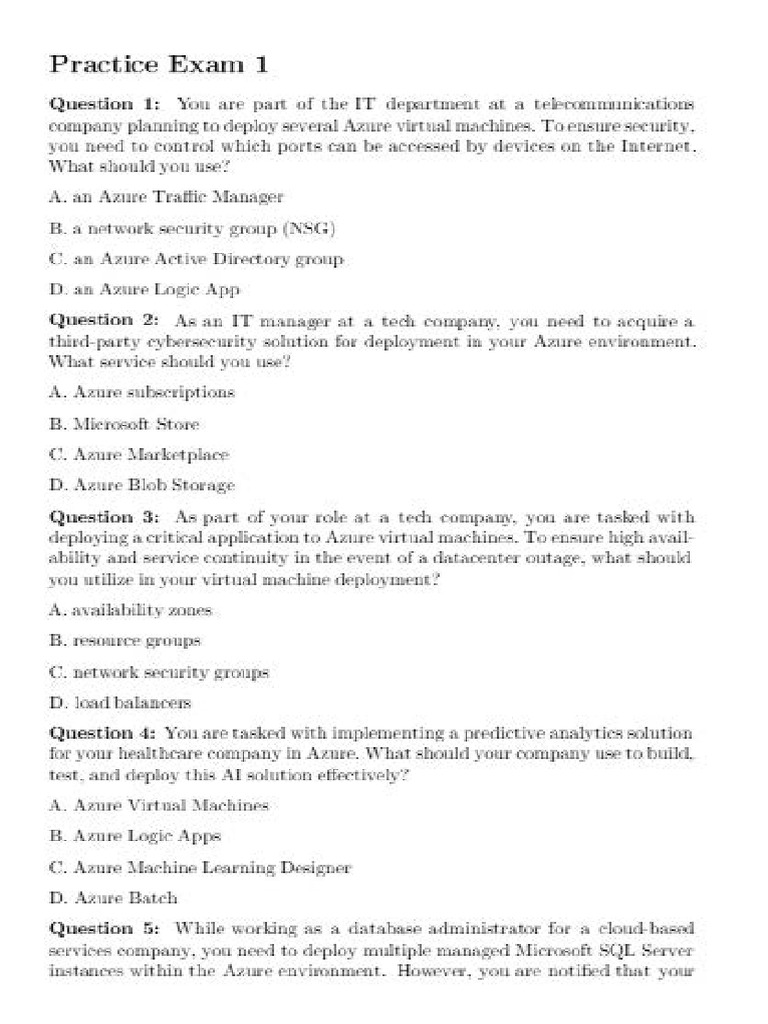 Practice Exam 1

Question 1: You are part of the IT department at a telecommunications company planning to deploy several Azure virtual machines. To ensure security, you need to control which ports can be accessed by devices on the Internet. What should you use?

A. an Azure Traffic Manager

B. a network security group (NSG)

C. an Azure Active Directory group

D. an Azure Logic App

Question 2: As an IT manager at a tech company, you need to acquire a third-party cybersecurity solution for deployment in your Azure environment. What service should you use?

A. Azure subscriptions

B. Microsoft Store

C. Azure Marketplace

D. Azure Blob Storage

Question 3: As part of your role at a tech company, you are tasked with deploying a critical application to Azure virtual machines. To ensure high availability and service continuity in the event of a datacenter outage, what should you utilize in your virtual machine deployment?

A. availability zones

B. resource groups

C. network security groups

D. load balancers

Question 4: You are tasked with implementing a predictive analytics solution for your healthcare company in Azure. What should your company use to build, test, and deploy this AI solution effectively?

A. Azure Virtual Machines

B. Azure Logic Apps

C. Azure Machine Learning Designer

D. Azure Batch

Question 5: While working as a database administrator for a cloud-based services company, you need to deploy multiple managed Microsoft SQL Server instances within the Azure environment. However, you are notified that your